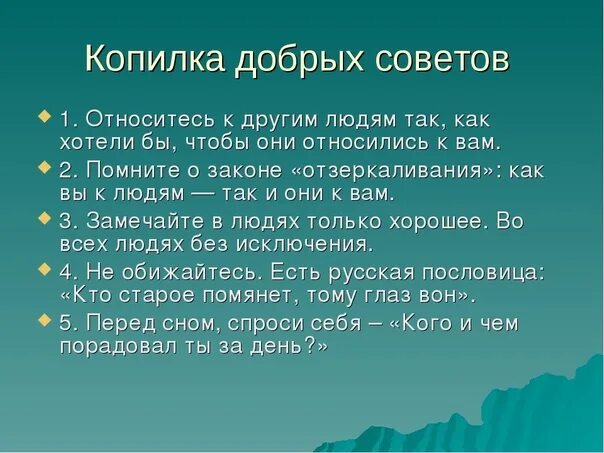 Копилка добрых советов

1. Относитесь к другим людям так, как хотели бы, чтобы они относились к вам.

2. Помните о законе «отзеркаливания»: как вы к людям — так и они к вам.

3. Замечайте в людях только хорошее. Во всех людях без исключения.

4. Не обижайтесь. Есть русская пословица: «Кто старое помянет, тому глаз вон».

5. Перед сном, спроси себя – «Кого и чем порадовал ты за день?»